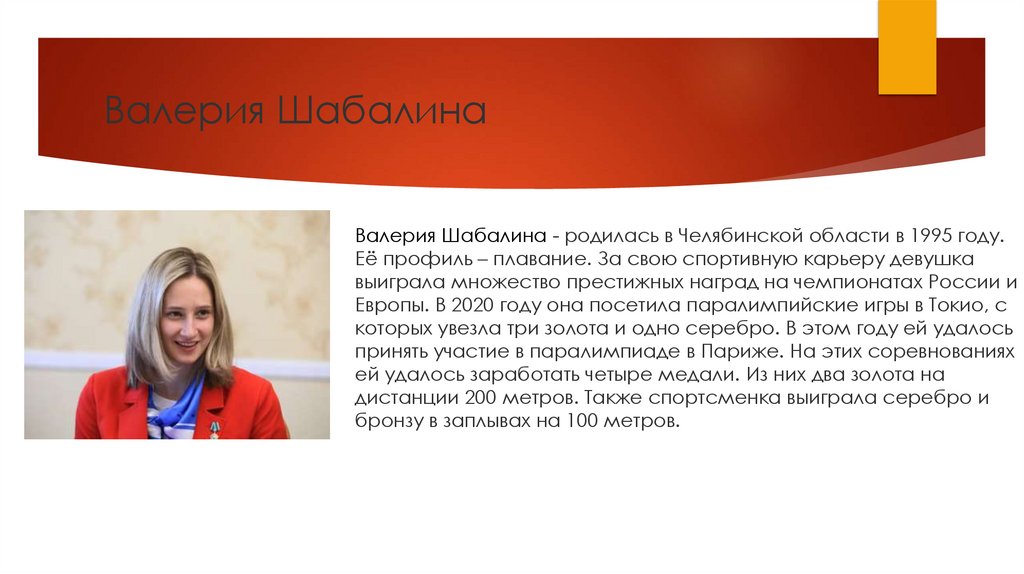 Валерия Шабалина

Валерия Шабалина - родилась в Челябинской области в 1995 году. Её профиль – плавание. За свою спортивную карьеру девушка выиграла множество престижных наград на чемпионатах России и Европы. В 2020 году она посетила паралимпийские игры в Токио, с которых увезла три золота и одно серебро. В этом году ей удалось принять участие в паралимпиаде в Париже. На этих соревнованиях ей удалось заработать четыре медали. Из них два золота на дистанции 200 метров. Также спортсменка выиграла серебро и бронзу в заплывах на 100 метров.